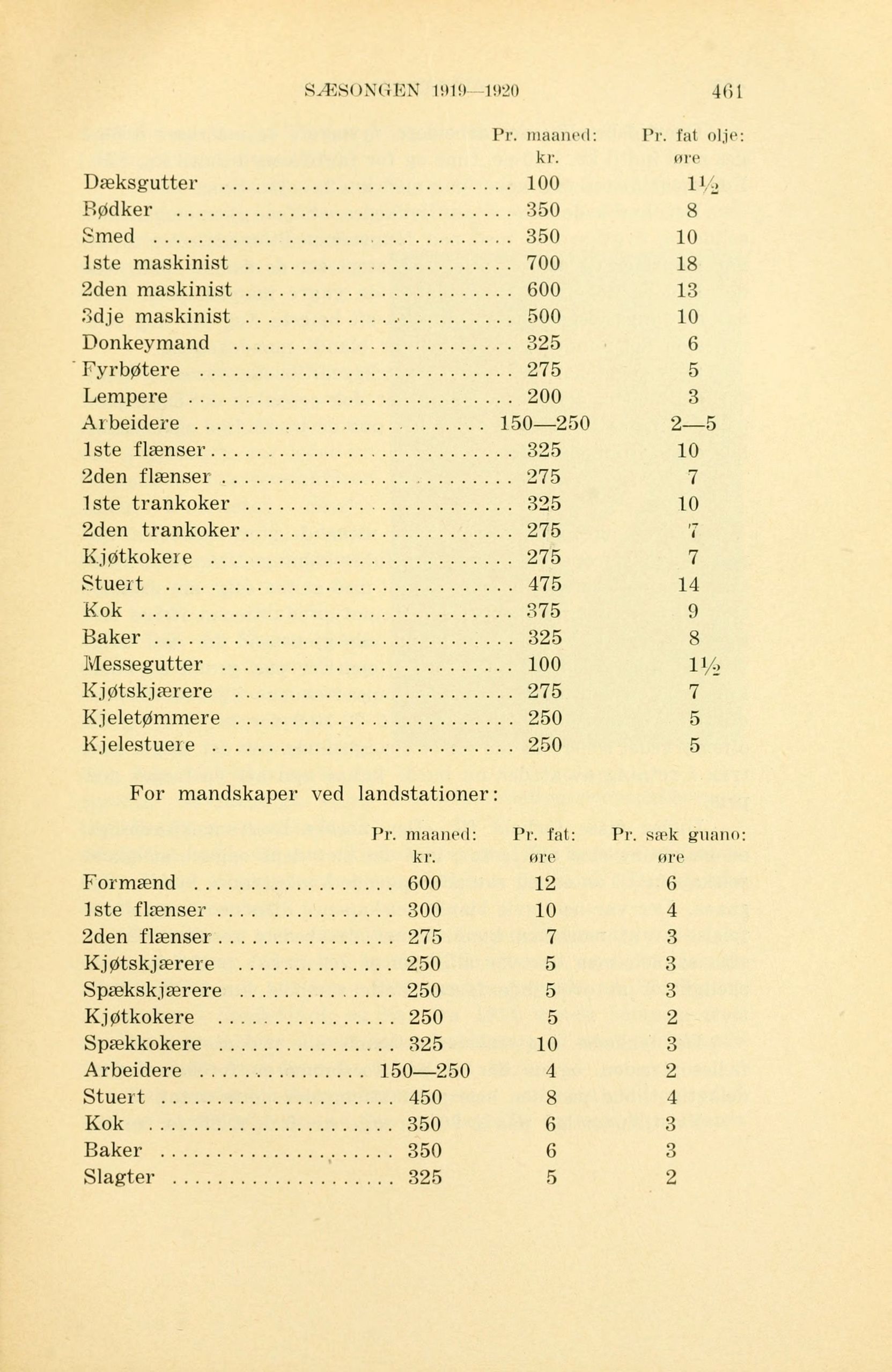 SÆSONGEN 1919—1920 461

| | Pr. maaned: kr. | Pr. fat olje: øre |
|---|---|---|
| Dæksgutter | 100 | $1\frac{1}{2}$ |
| Bødker | 350 | 8 |
| Smed | 350 | 10 |
| 1ste maskinist | 700 | 18 |
| 2den maskinist | 600 | 13 |
| 3dje maskinist | 500 | 10 |
| Donkeymand | 325 | 6 |
| Fyrbøtere | 275 | 5 |
| Lempere | 200 | 3 |
| Arbeidere | 150—250 | 2—5 |
| 1ste flænser | 325 | 10 |
| 2den flænser | 275 | 7 |
| 1ste trankoker | 325 | 10 |
| 2den trankoker | 275 | 7 |
| Kjøtkokere | 275 | 7 |
| Stuert | 475 | 14 |
| Kok | 375 | 9 |
| Baker | 325 | 8 |
| Messegutter | 100 | $1\frac{1}{2}$ |
| Kjøtskjærere | 275 | 7 |
| Kjeletømmere | 250 | 5 |
| Kjelestuere | 250 | 5 |

For mandskaper ved landstationer:

| | Pr. maaned: kr. | Pr. fat: øre | Pr. sæk guano: øre |
|---|---|---|---|
| Formænd | 600 | 12 | 6 |
| 1ste flænser | 300 | 10 | 4 |
| 2den flænser | 275 | 7 | 3 |
| Kjøtskjærere | 250 | 5 | 3 |
| Spækskjærere | 250 | 5 | 3 |
| Kjøtkokere | 250 | 5 | 2 |
| Spækkokere | 325 | 10 | 3 |
| Arbeidere | 150—250 | 4 | 2 |
| Stuert | 450 | 8 | 4 |
| Kok | 350 | 6 | 3 |
| Baker | 350 | 6 | 3 |
| Slagter | 325 | 5 | 2 |